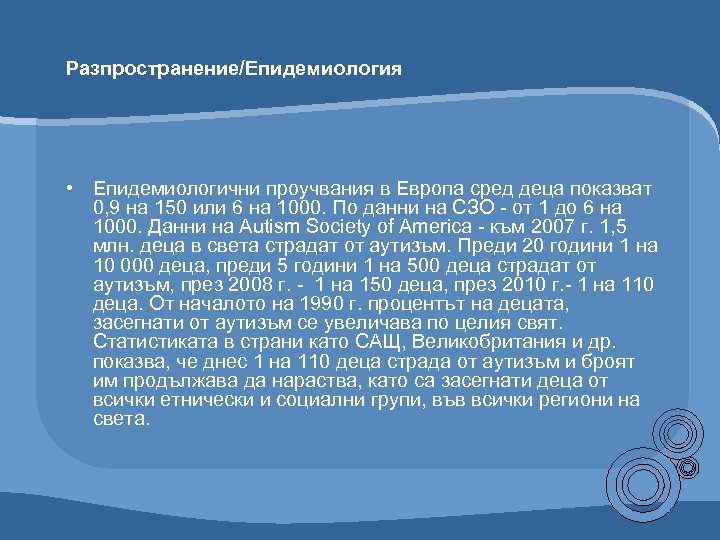 Разпространение/Епидемиология

• Епидемиологични проучвания в Европа сред деца показват 0,9 на 150 или 6 на 1000. По данни на СЗО - от 1 до 6 на 1000. Данни на Autism Society of America - към 2007 г. 1,5 млн. деца в света страдат от аутизъм. Преди 20 години 1 на 10 000 деца, преди 5 години 1 на 500 деца страдат от аутизъм, през 2008 г. - 1 на 150 деца, през 2010 г.- 1 на 110 деца. От началото на 1990 г. процентът на децата, засегнати от аутизъм се увеличава по целия свят. Статистиката в страни като САЩ, Великобритания и др. показва, че днес 1 на 110 деца страда от аутизъм и броят им продължава да нараства, като са засегнати деца от всички етнически и социални групи, във всички региони на света.